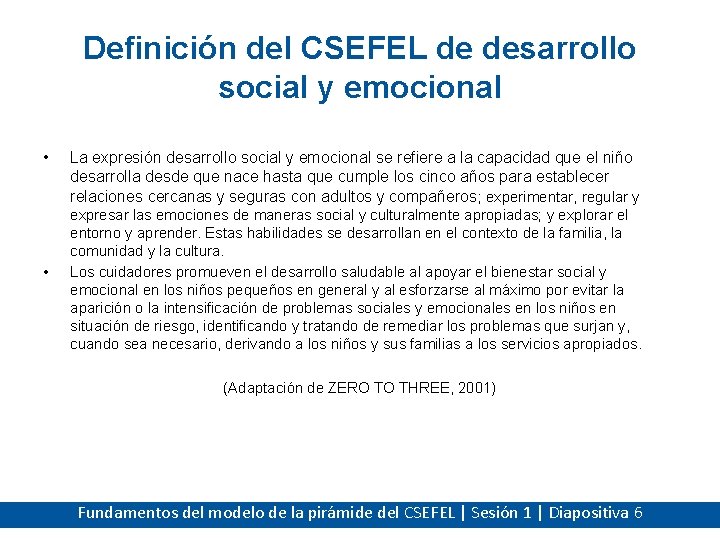 Definición del CSEFEL de desarrollo social y emocional

• La expresión desarrollo social y emocional se refiere a la capacidad que el niño desarrolla desde que nace hasta que cumple los cinco años para establecer relaciones cercanas y seguras con adultos y compañeros; experimentar, regular y expresar las emociones de maneras social y culturalmente apropiadas; y explorar el entorno y aprender. Estas habilidades se desarrollan en el contexto de la familia, la comunidad y la cultura.

• Los cuidadores promueven el desarrollo saludable al apoyar el bienestar social y emocional en los niños pequeños en general y al esforzarse al máximo por evitar la aparición o la intensificación de problemas sociales y emocionales en los niños en situación de riesgo, identificando y tratando de remediar los problemas que surjan y, cuando sea necesario, derivando a los niños y sus familias a los servicios apropiados.

(Adaptación de ZERO TO THREE, 2001)

Fundamentos del modelo de la pirámide del CSEFEL | Sesión 1 | Diapositiva 6